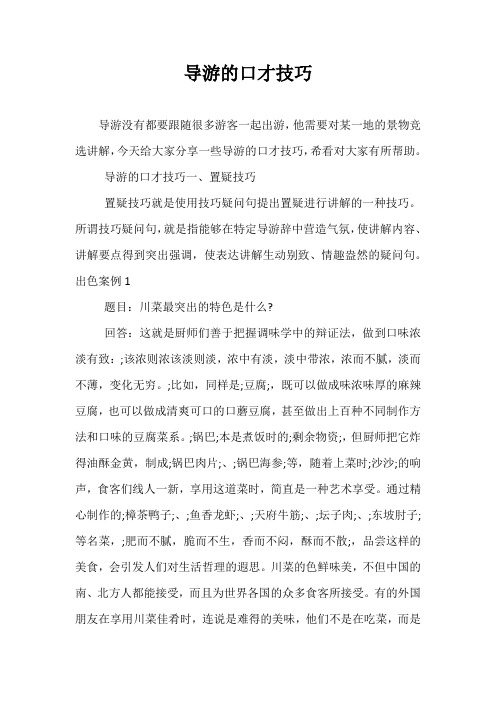 导游的口才技巧

导游没有都要跟随很多游客一起出游，他需要对某一地的景物竞选讲解，今天给大家分享一些导游的口才技巧，希看对大家有所帮助。

导游的口才技巧一、置疑技巧

置疑技巧就是使用技巧疑问句提出置疑进行讲解的一种技巧。所谓技巧疑问句，就是指能够在特定导游辞中营造气氛，使讲解内容、讲解要点得到突出强调，使表达讲解生动别致、情趣盎然的疑问句。出色案例 1

题目：川菜最突出的特色是什么?

回答：这就是厨师们善于把握调味学中的辩证法，做到口味浓淡有致：;该浓则浓该淡则淡，浓中有淡，淡中带浓，浓而不腻，淡而不薄，变化无穷。;比如，同样是;豆腐;，既可以做成味浓味厚的麻辣豆腐，也可以做成清爽可口的口蘑豆腐，甚至做出上百种不同制作方法和口味的豆腐菜系。;锅巴;本是煮饭时的;剩余物资;，但厨师把它炸得油酥金黄，制成;锅巴肉片;、;锅巴海参;等，随着上菜时;沙沙;的响声，食客们线人一新，享用这道菜时，简直是一种艺术享受。通过精心制作的;樟茶鸭子;、;鱼香龙虾;、;天府牛筋;、;坛子肉;、;东坡肘子;等名菜，;肥而不腻，脆而不生，香而不闷，酥而不散;，品尝这样的美食，会引发人们对生活哲理的遐思。川菜的色鲜味美，不但中国的南、北方人都能接受，而且为世界各国的众多食客所接受。有的外国朋友在享用川菜佳肴时，连说是难得的美味，他们不是在吃菜，而是